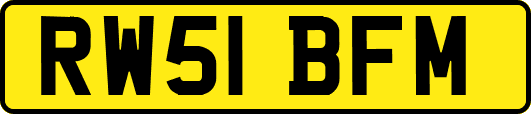 RW51 BFM